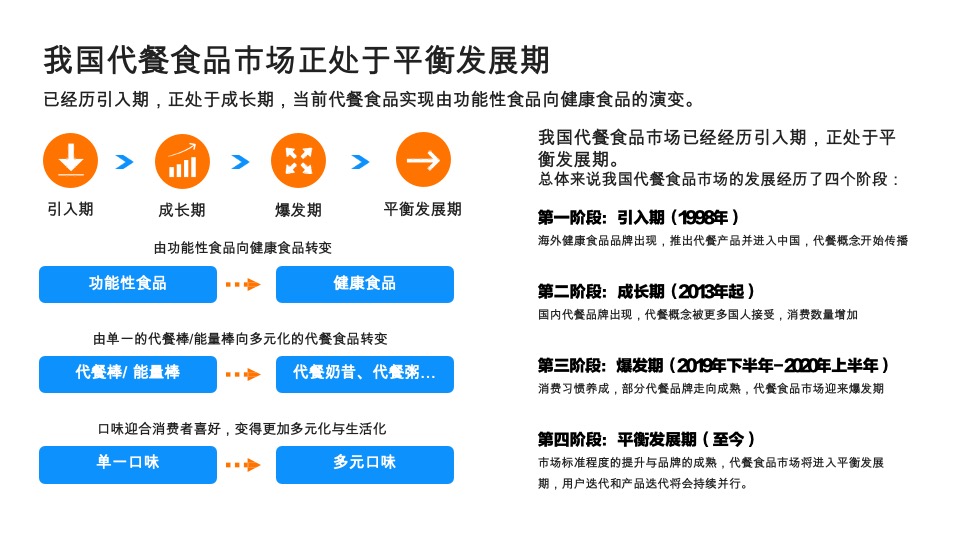 我国代餐食品市场正处于平衡发展期

已经历引入期，正处于成长期，当前代餐食品实现由功能性食品向健康食品的演变。

引入期

成长期

爆发期

平衡发展期

由功能性食品向健康食品转变

功能性食品

健康食品

由单一的代餐棒/能量棒向多元化的代餐食品转变

代餐棒/ 能量棒

代餐奶昔、代餐粥...

口味迎合消费者喜好，变得更加多元化与生活化

单一口味

多元口味

我国代餐食品市场已经经历引入期，正处于平衡发展期。
总体来说我国代餐食品市场的发展经历了四个阶段：

第一阶段：引入期（1998年）
海外健康食品品牌出现，推出代餐产品并进入中国，代餐概念开始传播

第二阶段：成长期（2013年起）
国内代餐品牌出现，代餐概念被更多国人接受，消费数量增加

第三阶段：爆发期（2019年下半年-2020年上半年）
消费习惯养成，部分代餐品牌走向成熟，代餐食品市场迎来爆发期

第四阶段：平衡发展期（至今）
市场标准程度的提升与品牌的成熟，代餐食品市场将进入平衡发展期，用户迭代和产品迭代将会持续并行。